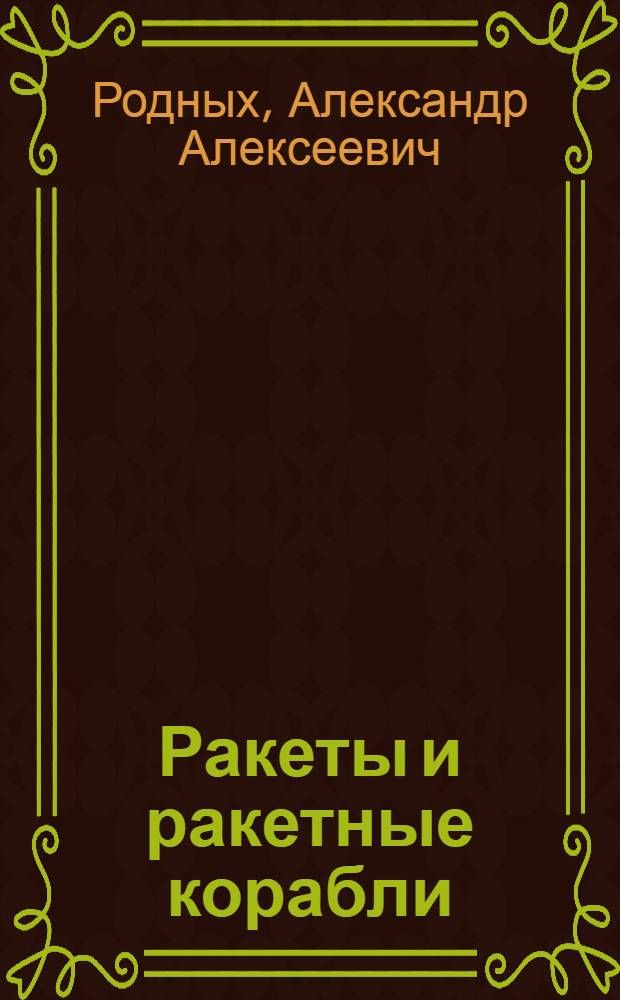 Родных, Александр Алексеевич

Ракеты и ракетные корабли